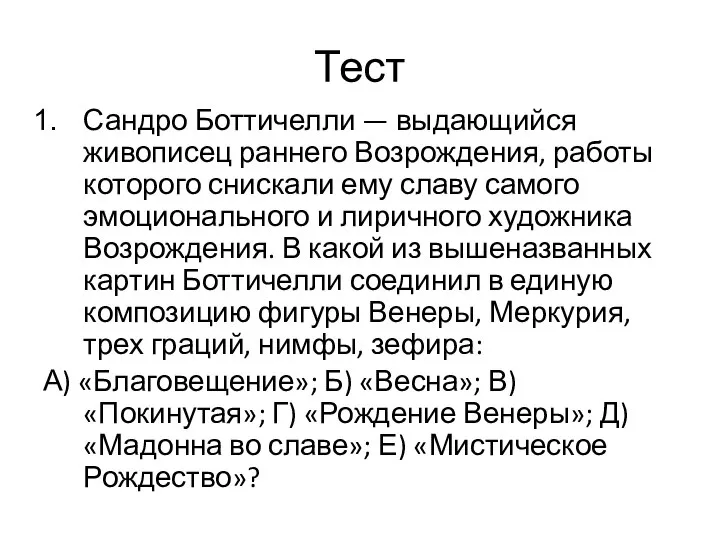 Тест

1. Сандро Боттичелли — выдающийся живописец раннего Возрождения, работы которого снискали ему славу самого эмоционального и лиричного художника Возрождения. В какой из вышеназванных картин Боттичелли соединил в единую композицию фигуры Венеры, Меркурия, трех граций, нимфы, зефира:

А) «Благовещение»; Б) «Весна»; В) «Покинутая»; Г) «Рождение Венеры»; Д) «Мадонна во славе»; Е) «Мистическое Рождество»?